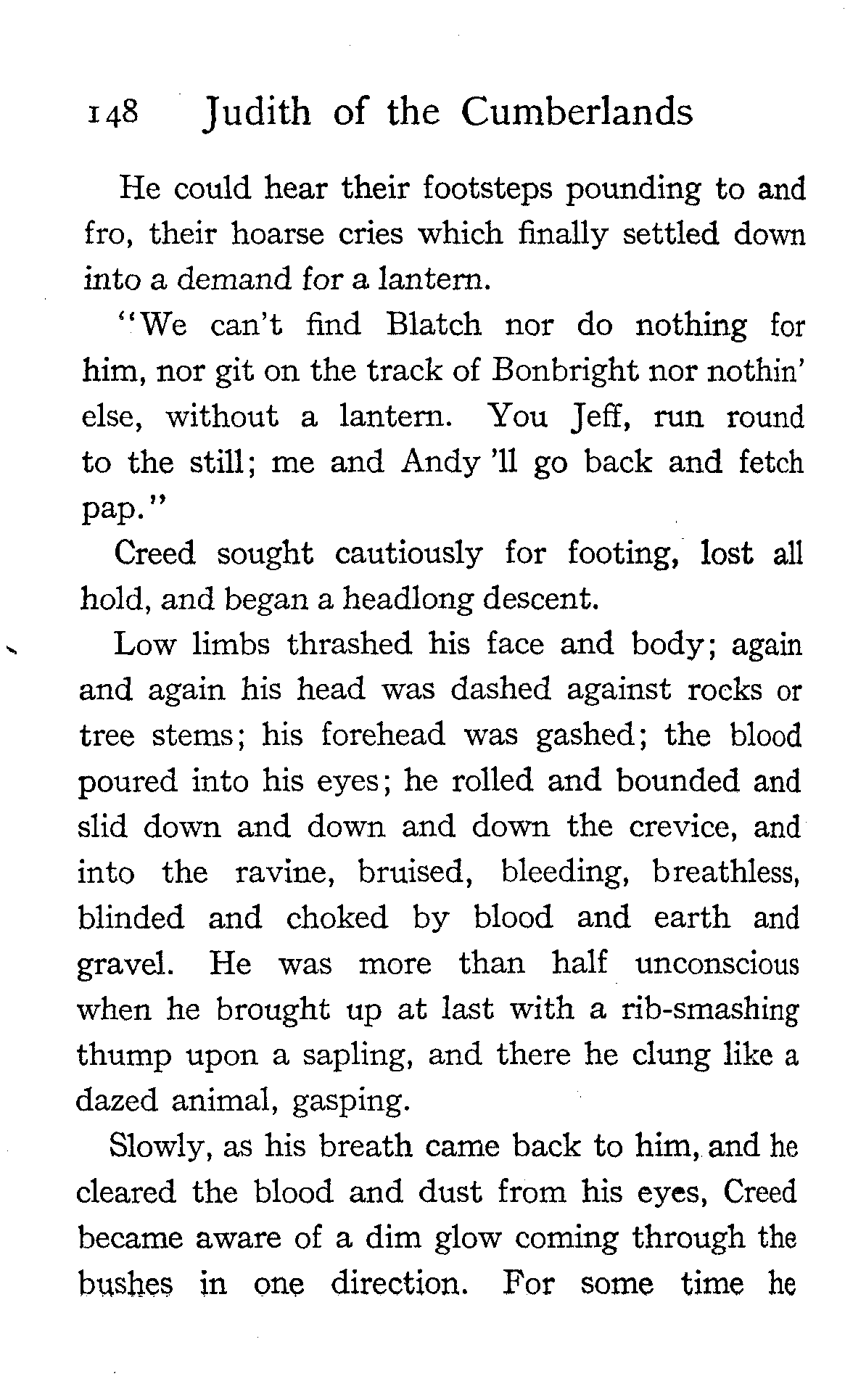 148 Judith of the Cumberlands

He could hear their footsteps pounding to and fro, their hoarse cries which finally settled down into a demand for a lantern.

"We can't find Blatch nor do nothing for him, nor git on the track of Bonbright nor nothin' else, without a lantern. You Jeff, run round to the still; me and Andy 'll go back and fetch pap."

Creed sought cautiously for footing, lost all hold, and began a headlong descent.

Low limbs thrashed his face and body; again and again his head was dashed against rocks or tree stems; his forehead was gashed; the blood poured into his eyes; he rolled and bounded and slid down and down and down the crevice, and into the ravine, bruised, bleeding, breathless, blinded and choked by blood and earth and gravel. He was more than half unconscious when he brought up at last with a rib-smashing thump upon a sapling, and there he clung like a dazed animal, gasping.

Slowly, as his breath came back to him, and he cleared the blood and dust from his eyes, Creed became aware of a dim glow coming through the bushes in one direction. For some time he